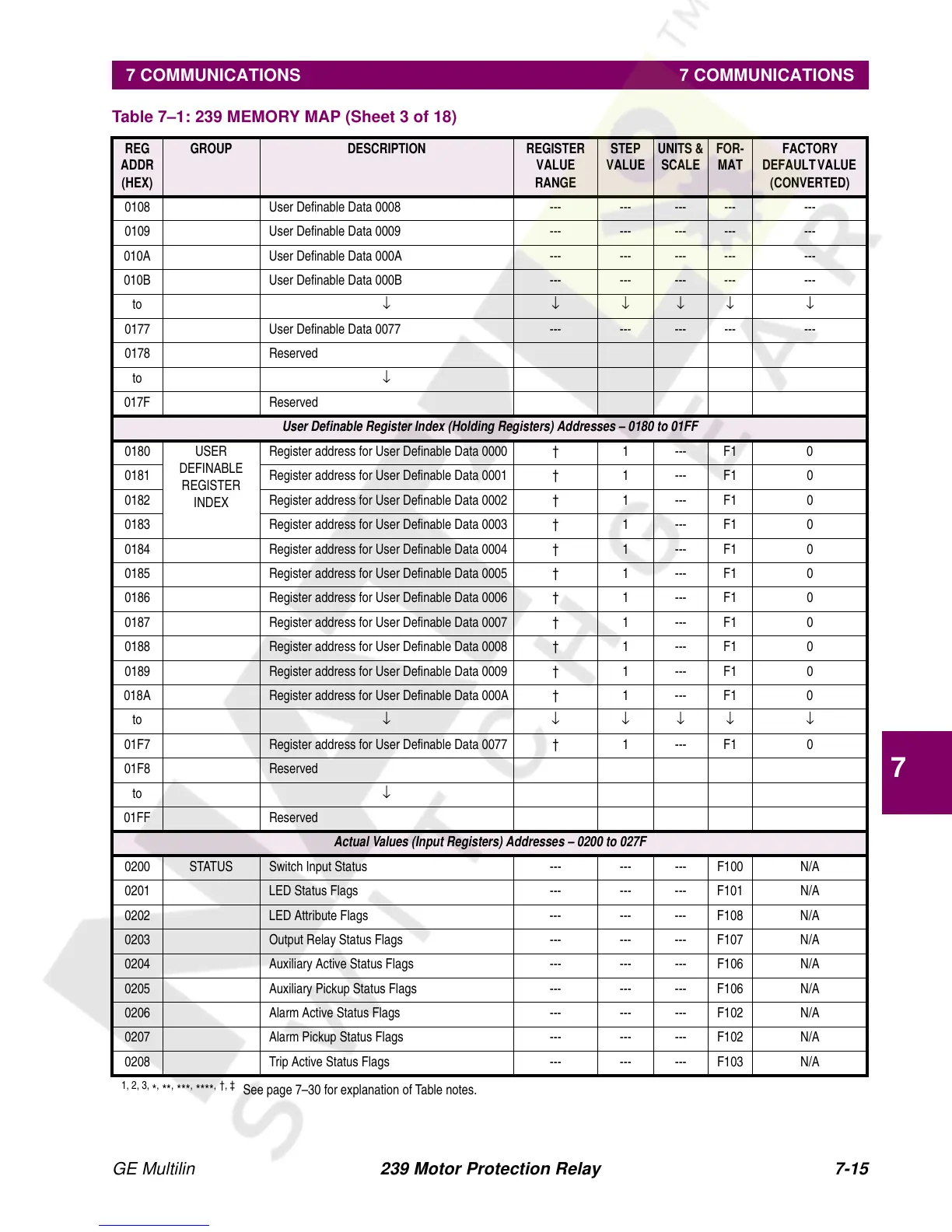 7 COMMUNICATIONS 7 COMMUNICATIONS

Table 7–1: 239 MEMORY MAP (Sheet 3 of 18)

| REG ADDR (HEX) | GROUP | DESCRIPTION | REGISTER VALUE RANGE | STEP VALUE | UNITS & SCALE | FOR-MAT | FACTORY DEFAULT VALUE (CONVERTED) |
|---|---|---|---|---|---|---|---|
| 0108 | | User Definable Data 0008 | --- | --- | --- | --- | --- |
| 0109 | | User Definable Data 0009 | --- | --- | --- | --- | --- |
| 010A | | User Definable Data 000A | --- | --- | --- | --- | --- |
| 010B | | User Definable Data 000B | --- | --- | --- | --- | --- |
| to | | ↓ | ↓ | ↓ | ↓ | ↓ | ↓ |
| 0177 | | User Definable Data 0077 | --- | --- | --- | --- | --- |
| 0178 | | Reserved | | | | | |
| to | | ↓ | | | | | |
| 017F | | Reserved | | | | | |
| User Definable Register Index (Holding Registers) Addresses – 0180 to 01FF | | | | | | | |
| 0180 | USER DEFINABLE REGISTER INDEX | Register address for User Definable Data 0000 | † | 1 | --- | F1 | 0 |
| 0181 | | Register address for User Definable Data 0001 | † | 1 | --- | F1 | 0 |
| 0182 | | Register address for User Definable Data 0002 | † | 1 | --- | F1 | 0 |
| 0183 | | Register address for User Definable Data 0003 | † | 1 | --- | F1 | 0 |
| 0184 | | Register address for User Definable Data 0004 | † | 1 | --- | F1 | 0 |
| 0185 | | Register address for User Definable Data 0005 | † | 1 | --- | F1 | 0 |
| 0186 | | Register address for User Definable Data 0006 | † | 1 | --- | F1 | 0 |
| 0187 | | Register address for User Definable Data 0007 | † | 1 | --- | F1 | 0 |
| 0188 | | Register address for User Definable Data 0008 | † | 1 | --- | F1 | 0 |
| 0189 | | Register address for User Definable Data 0009 | † | 1 | --- | F1 | 0 |
| 018A | | Register address for User Definable Data 000A | † | 1 | --- | F1 | 0 |
| to | | ↓ | ↓ | ↓ | ↓ | ↓ | ↓ |
| 01F7 | | Register address for User Definable Data 0077 | † | 1 | --- | F1 | 0 |
| 01F8 | | Reserved | | | | | |
| to | | ↓ | | | | | |
| 01FF | | Reserved | | | | | |
| Actual Values (Input Registers) Addresses – 0200 to 027F | | | | | | | |
| 0200 | STATUS | Switch Input Status | --- | --- | --- | F100 | N/A |
| 0201 | | LED Status Flags | --- | --- | --- | F101 | N/A |
| 0202 | | LED Attribute Flags | --- | --- | --- | F108 | N/A |
| 0203 | | Output Relay Status Flags | --- | --- | --- | F107 | N/A |
| 0204 | | Auxiliary Active Status Flags | --- | --- | --- | F106 | N/A |
| 0205 | | Auxiliary Pickup Status Flags | --- | --- | --- | F106 | N/A |
| 0206 | | Alarm Active Status Flags | --- | --- | --- | F102 | N/A |
| 0207 | | Alarm Pickup Status Flags | --- | --- | --- | F102 | N/A |
| 0208 | | Trip Active Status Flags | --- | --- | --- | F103 | N/A |

1, 2, 3, *, **, ***, ****, †, ‡ See page 7–30 for explanation of Table notes.

7

GE Multilin 239 Motor Protection Relay 7-15